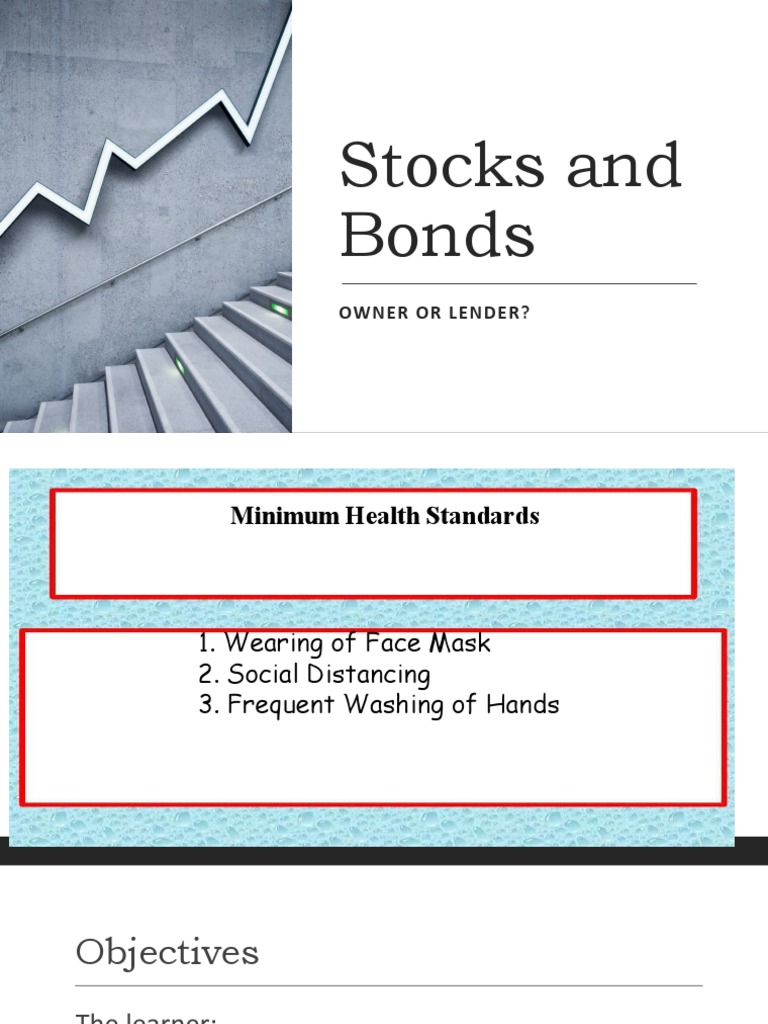 Stocks and Bonds

OWNER OR LENDER?

Minimum Health Standards

1. Wearing of Face Mask
2. Social Distancing
3. Frequent Washing of Hands

Objectives

The learner: